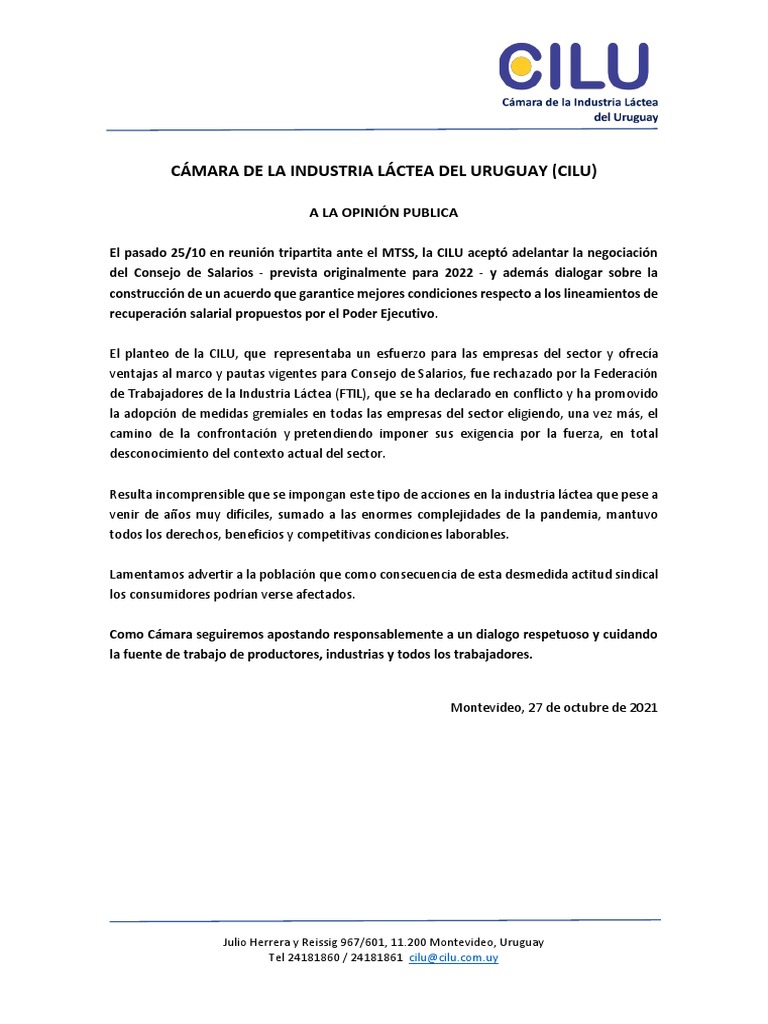 CILU
Cámara de la Industria Láctea del Uruguay

CÁMARA DE LA INDUSTRIA LÁCTEA DEL URUGUAY (CILU)

A LA OPINIÓN PUBLICA

El pasado 25/10 en reunión tripartita ante el MTSS, la CILU aceptó adelantar la negociación del Consejo de Salarios - prevista originalmente para 2022 - y además dialogar sobre la construcción de un acuerdo que garantice mejores condiciones respecto a los lineamientos de recuperación salarial propuestos por el Poder Ejecutivo.

El planteo de la CILU, que representaba un esfuerzo para las empresas del sector y ofrecía ventajas al marco y pautas vigentes para Consejo de Salarios, fue rechazado por la Federación de Trabajadores de la Industria Láctea (FTIL), que se ha declarado en conflicto y ha promovido la adopción de medidas gremiales en todas las empresas del sector eligiendo, una vez más, el camino de la confrontación y pretendiendo imponer sus exigencia por la fuerza, en total desconocimiento del contexto actual del sector.

Resulta incomprensible que se impongan este tipo de acciones en la industria láctea que pese a venir de años muy difíciles, sumado a las enormes complejidades de la pandemia, mantuvo todos los derechos, beneficios y competitivas condiciones laborables.

Lamentamos advertir a la población que como consecuencia de esta desmedida actitud sindical los consumidores podrían verse afectados.

Como Cámara seguiremos apostando responsablemente a un dialogo respetuoso y cuidando la fuente de trabajo de productores, industrias y todos los trabajadores.

Montevideo, 27 de octubre de 2021

Julio Herrera y Reissig 967/601, 11.200 Montevideo, Uruguay
Tel 24181860 / 24181861 cilu@cilu.com.uy